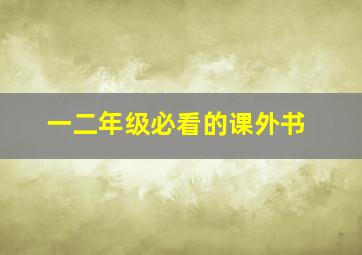 一二年级必看的课外书